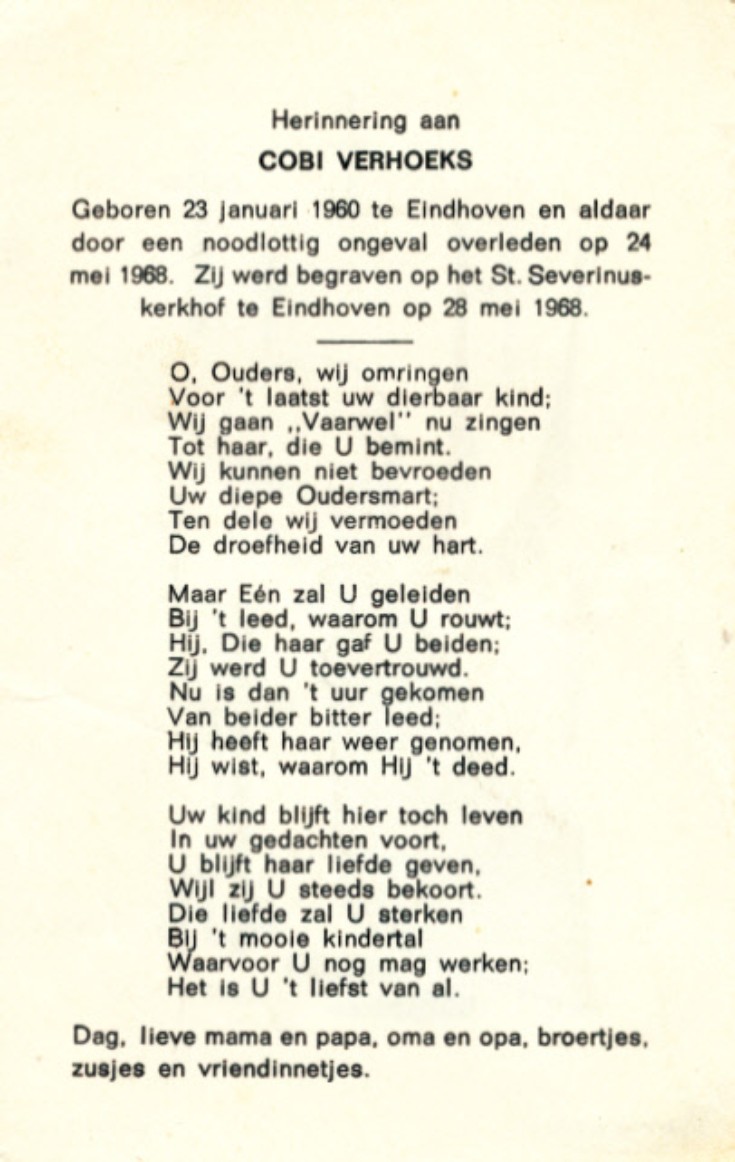 Herinnering aan

COBI VERHOEKS

Geboren 23 januari 1960 te Eindhoven en aldaar door een noodlottig ongeval overleden op 24 mei 1968. Zij werd begraven op het St. Severinuskerkhof te Eindhoven op 28 mei 1968.

O, Ouders, wij omringen
Voor 't laatst uw dierbaar kind;
Wij gaan ,,Vaarwel'' nu zingen
Tot haar, die U bemint.
Wij kunnen niet bevroeden
Uw diepe Oudersmart;
Ten dele wij vermoeden
De droefheid van uw hart.

Maar Eén zal U geleiden
Bij 't leed, waarom U rouwt;
Hij, Die haar gaf U beiden;
Zij werd U toevertrouwd.
Nu is dan 't uur gekomen
Van beider bitter leed;
Hij heeft haar weer genomen,
Hij wist, waarom Hij 't deed.

Uw kind blijft hier toch leven
In uw gedachten voort,
U blijft haar liefde geven,
Wijl zij U steeds bekoort.
Die liefde zal U sterken
Bij 't mooie kindertal
Waarvoor U nog mag werken;
Het is U 't liefst van al.

Dag, lieve mama en papa, oma en opa, broertjes, zusjes en vriendinnetjes.